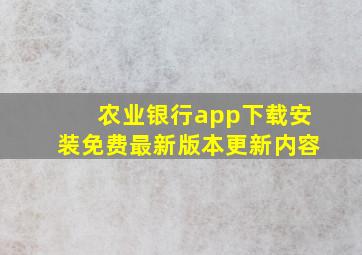 农业银行app下载安装免费最新版本更新内容